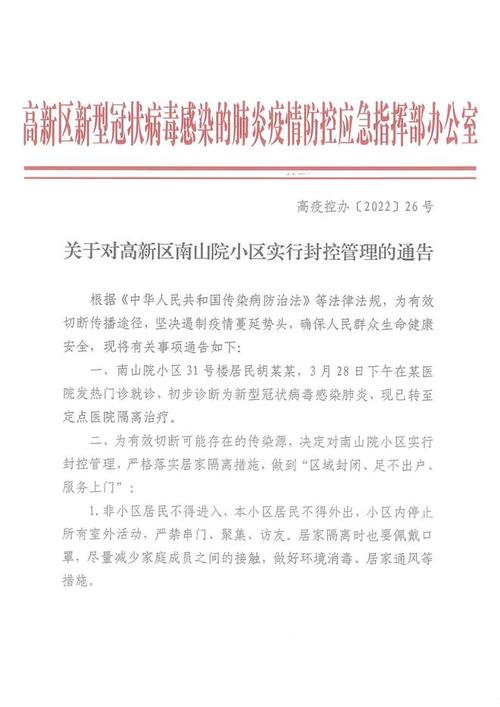 高新区新型冠状病毒感染的肺炎疫情防控应急指挥部办公室

高疫控办〔2022〕26号

关于对高新区南山院小区实行封控管理的通告

根据《中华人民共和国传染病防治法》等法律法规，为有效切断传播途径，坚决遏制疫情蔓延势头，确保人民群众生命健康安全，现将有关事项通告如下：

一、南山院小区31号楼居民胡某某，3月28日下午在某医院发热门诊就诊，初步诊断为新型冠状病毒感染肺炎，现已转至定点医院隔离治疗。

二、为有效切断可能存在的传染源，决定对南山院小区实行封控管理，严格落实居家隔离措施，做到“区域封闭、足不出户、服务上门”：

1.非小区居民不得进入，本小区居民不得外出，小区内停止所有室外活动，严禁串门、聚集、访友。居家隔离时也要佩戴口罩，尽量减少家庭成员之间的接触，做好环境消毒、居家通风等措施。